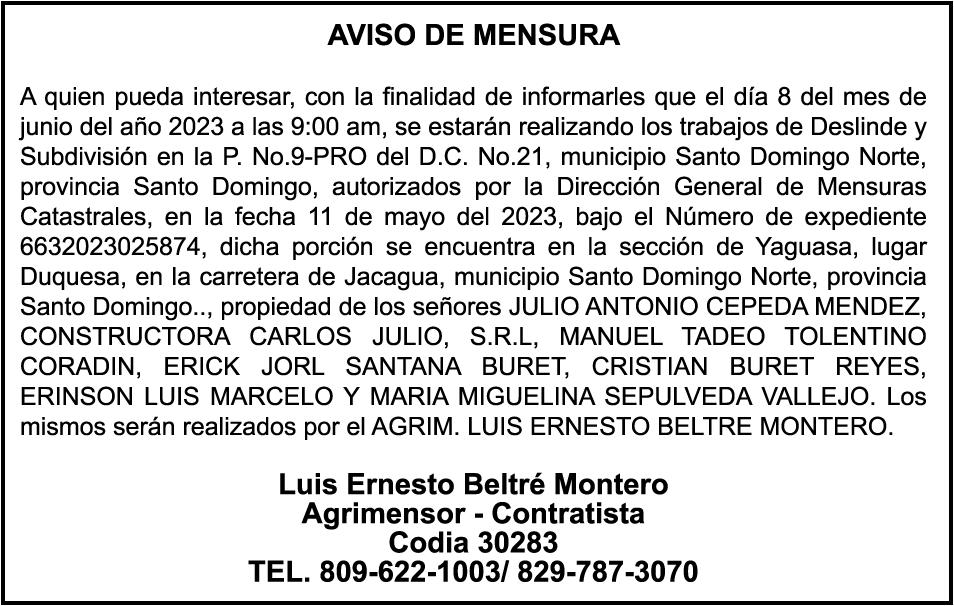 AVISO DE MENSURA

A quien pueda interesar, con la finalidad de informarles que el día 8 del mes de junio del año 2023 a las 9:00 am, se estarán realizando los trabajos de Deslinde y Subdivisión en la P. No.9-PRO del D.C. No.21, municipio Santo Domingo Norte, provincia Santo Domingo, autorizados por la Dirección General de Mensuras Catastrales, en la fecha 11 de mayo del 2023, bajo el Número de expediente 6632023025874, dicha porción se encuentra en la sección de Yaguasa, lugar Duquesa, en la carretera de Jacagua, municipio Santo Domingo Norte, provincia Santo Domingo.., propiedad de los señores JULIO ANTONIO CEPEDA MENDEZ, CONSTRUCTORA CARLOS JULIO, S.R.L, MANUEL TADEO TOLENTINO CORADIN, ERICK JORL SANTANA BURET, CRISTIAN BURET REYES, ERINSON LUIS MARCELO Y MARIA MIGUELINA SEPULVEDA VALLEJO. Los mismos serán realizados por el AGRIM. LUIS ERNESTO BELTRE MONTERO.

Luis Ernesto Beltré Montero
Agrimensor - Contratista
Codia 30283
TEL. 809-622-1003/ 829-787-3070